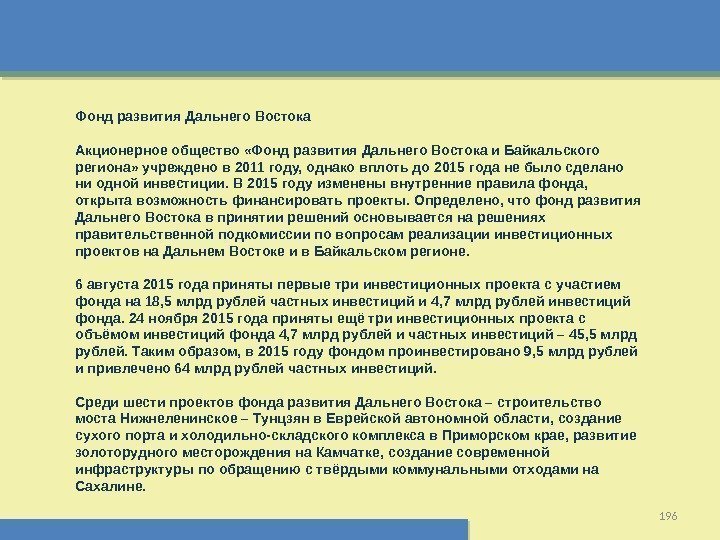 Фонд развития Дальнего Востока

Акционерное общество «Фонд развития Дальнего Востока и Байкальского региона» учреждено в 2011 году, однако вплоть до 2015 года не было сделано ни одной инвестиции. В 2015 году изменены внутренние правила фонда, открыта возможность финансировать проекты. Определено, что фонд развития Дальнего Востока в принятии решений основывается на решениях правительственной подкомиссии по вопросам реализации инвестиционных проектов на Дальнем Востоке и в Байкальском регионе.

6 августа 2015 года приняты первые три инвестиционных проекта с участием фонда на 18,5 млрд рублей частных инвестиций и 4,7 млрд рублей инвестиций фонда. 24 ноября 2015 года приняты ещё три инвестиционных проекта с объёмом инвестиций фонда 4,7 млрд рублей и частных инвестиций – 45,5 млрд рублей. Таким образом, в 2015 году фондом проинвестировано 9,5 млрд рублей и привлечено 64 млрд рублей частных инвестиций.

Среди шести проектов фонда развития Дальнего Востока – строительство моста Нижнеленинское – Тунцзян в Еврейской автономной области, создание сухого порта и холодильно-складского комплекса в Приморском крае, развитие золоторудного месторождения на Камчатке, создание современной инфраструктуры по обращению с твёрдыми коммунальными отходами на Сахалине.

196